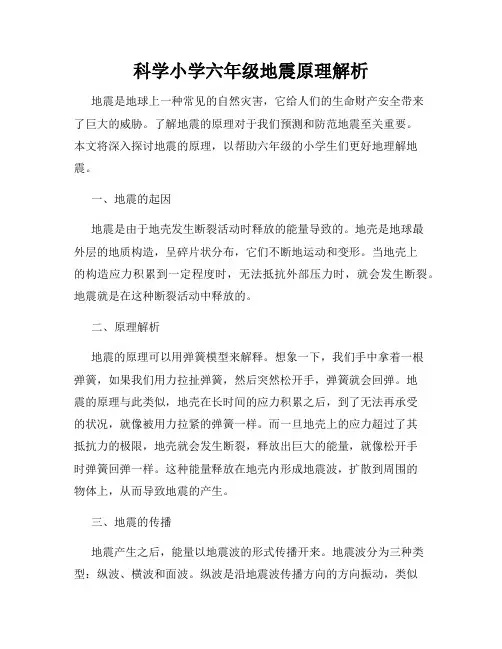 科学小学六年级地震原理解析

地震是地球上一种常见的自然灾害，它给人们的生命财产安全带来了巨大的威胁。了解地震的原理对于我们预测和防范地震至关重要。本文将深入探讨地震的原理，以帮助六年级的小学生们更好地理解地震。

一、地震的起因

地震是由于地壳发生断裂活动时释放的能量导致的。地壳是地球最外层的地质构造，呈碎片状分布，它们不断地运动和变形。当地壳上的构造应力积累到一定程度时，无法抵抗外部压力时，就会发生断裂。地震就是在这种断裂活动中释放的。

二、原理解析

地震的原理可以用弹簧模型来解释。想象一下，我们手中拿着一根弹簧，如果我们用力拉扯弹簧，然后突然松开手，弹簧就会回弹。地震的原理与此类似，地壳在长时间的应力积累之后，到了无法再承受的状况，就像被用力拉紧的弹簧一样。而一旦地壳上的应力超过了其抵抗力的极限，地壳就会发生断裂，释放出巨大的能量，就像松开手时弹簧回弹一样。这种能量释放在地壳内形成地震波，扩散到周围的物体上，从而导致地震的产生。

三、地震的传播

地震产生之后，能量以地震波的形式传播开来。地震波分为三种类型：纵波、横波和面波。纵波是沿地震波传播方向的方向振动，类似